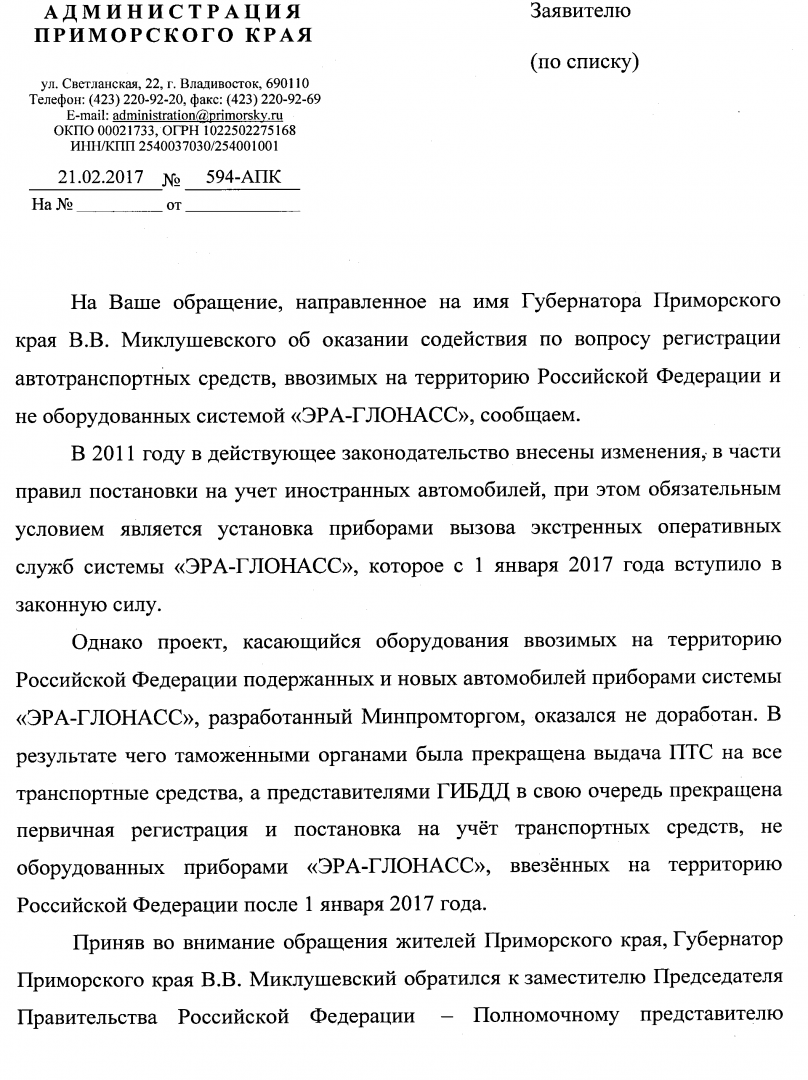 АДМИНИСТРАЦИЯ
ПРИМОРСКОГО КРАЯ

ул. Светланская, 22, г. Владивосток, 690110
Телефон: (423) 220-92-20, факс: (423) 220-92-69
E-mail: administration@primorsky.ru
ОКПО 00021733, ОГРН 1022502275168
ИНН/КПП 2540037030/254001001

21.02.2017 № 594-АПК
На № __________ от ______________

Заявителю

(по списку)

На Ваше обращение, направленное на имя Губернатора Приморского края В.В. Миклушевского об оказании содействия по вопросу регистрации автотранспортных средств, ввозимых на территорию Российской Федерации и не оборудованных системой «ЭРА-ГЛОНАСС», сообщаем.

В 2011 году в действующее законодательство внесены изменения, в части правил постановки на учет иностранных автомобилей, при этом обязательным условием является установка приборами вызова экстренных оперативных служб системы «ЭРА-ГЛОНАСС», которое с 1 января 2017 года вступило в законную силу.

Однако проект, касающийся оборудования ввозимых на территорию Российской Федерации подержанных и новых автомобилей приборами системы «ЭРА-ГЛОНАСС», разработанный Минпромторгом, оказался не доработан. В результате чего таможенными органами была прекращена выдача ПТС на все транспортные средства, а представителями ГИБДД в свою очередь прекращена первичная регистрация и постановка на учёт транспортных средств, не оборудованных приборами «ЭРА-ГЛОНАСС», ввезённых на территорию Российской Федерации после 1 января 2017 года.

Приняв во внимание обращения жителей Приморского края, Губернатор Приморского края В.В. Миклушевский обратился к заместителю Председателя Правительства Российской Федерации – Полномочному представителю